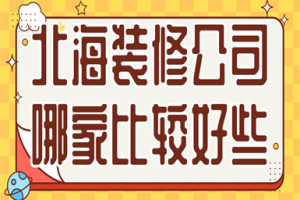 北海装修公司
哪家比较好些